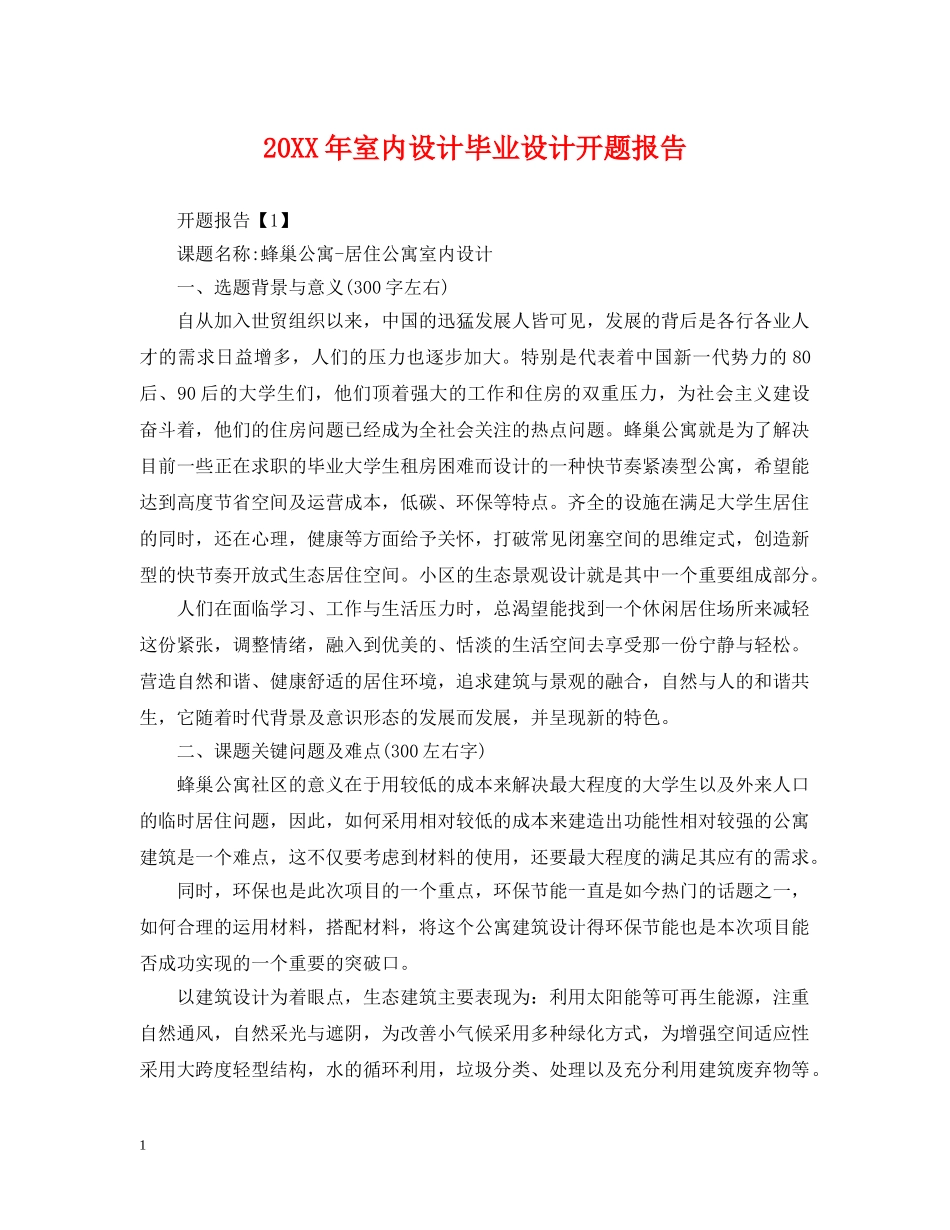 20XX年室内设计毕业设计开题报告

开题报告【1】

课题名称:蜂巢公寓-居住公寓室内设计

一、选题背景与意义(300字左右)

自从加入世贸组织以来，中国的迅猛发展人皆可见，发展的背后是各行各业人才的需求日益增多，人们的压力也逐步加大。特别是代表着中国新一代势力的80后、90后的大学生们，他们顶着强大的工作和住房的双重压力，为社会主义建设奋斗着，他们的住房问题已经成为全社会关注的热点问题。蜂巢公寓就是为了解决目前一些正在求职的毕业大学生租房困难而设计的一种快节奏紧凑型公寓，希望能达到高度节省空间及运营成本，低碳、环保等特点。齐全的设施在满足大学生居住的同时，还在心理，健康等方面给予关怀，打破常见闭塞空间的思维定式，创造新型的快节奏开放式生态居住空间。小区的生态景观设计就是其中一个重要组成部分。

人们在面临学习、工作与生活压力时，总渴望能找到一个休闲居住场所来减轻这份紧张，调整情绪，融入到优美的、恬淡的生活空间去享受那一份宁静与轻松。营造自然和谐、健康舒适的居住环境，追求建筑与景观的融合，自然与人的和谐共生，它随着时代背景及意识形态的发展而发展，并呈现新的特色。

二、课题关键问题及难点(300左右字)

蜂巢公寓社区的意义在于用较低的成本来解决最大程度的大学生以及外来人口的临时居住问题，因此，如何采用相对较低的成本来建造出功能性相对较强的公寓建筑是一个难点，这不仅要考虑到材料的使用，还要最大程度的满足其应有的需求。

同时，环保也是此次项目的一个重点，环保节能一直是如今热门的话题之一，如何合理的运用材料，搭配材料，将这个公寓建筑设计得环保节能也是本次项目能否成功实现的一个重要的突破口。

以建筑设计为着眼点，生态建筑主要表现为：利用太阳能等可再生能源，注重自然通风，自然采光与遮阴，为改善小气候采用多种绿化方式，为增强空间适应性采用大跨度轻型结构，水的循环利用，垃圾分类、处理以及充分利用建筑废弃物等。

1